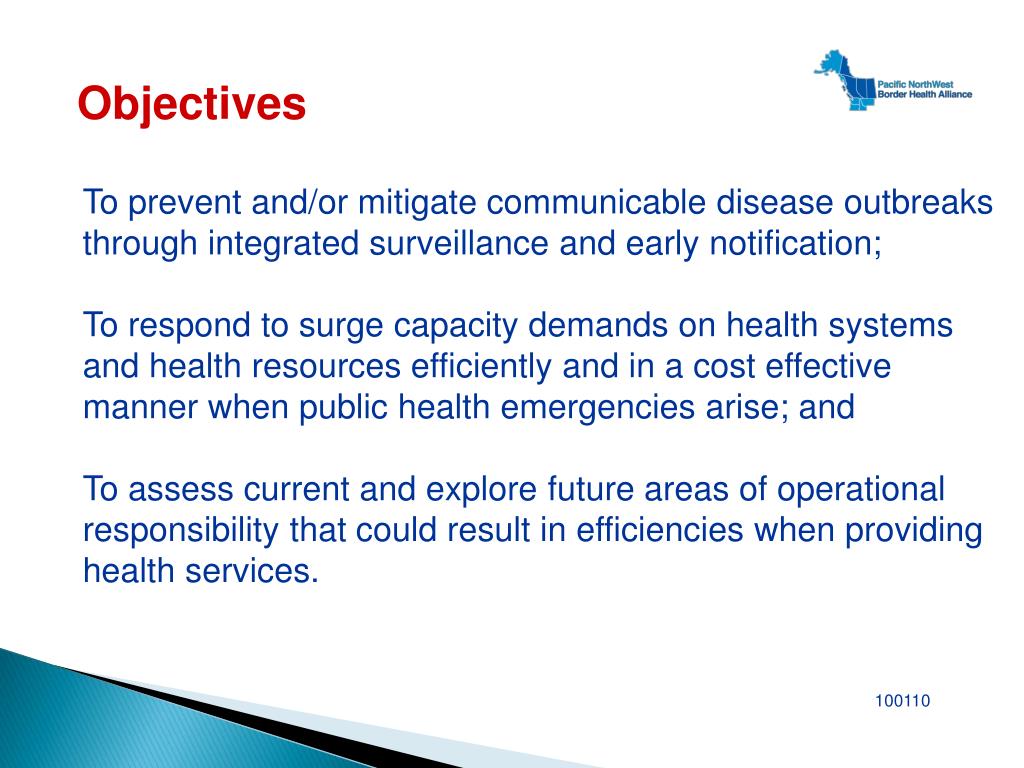 Objectives

Pacific NorthWest Border Health Alliance

To prevent and/or mitigate communicable disease outbreaks through integrated surveillance and early notification;

To respond to surge capacity demands on health systems and health resources efficiently and in a cost effective manner when public health emergencies arise; and

To assess current and explore future areas of operational responsibility that could result in efficiencies when providing health services.

100110